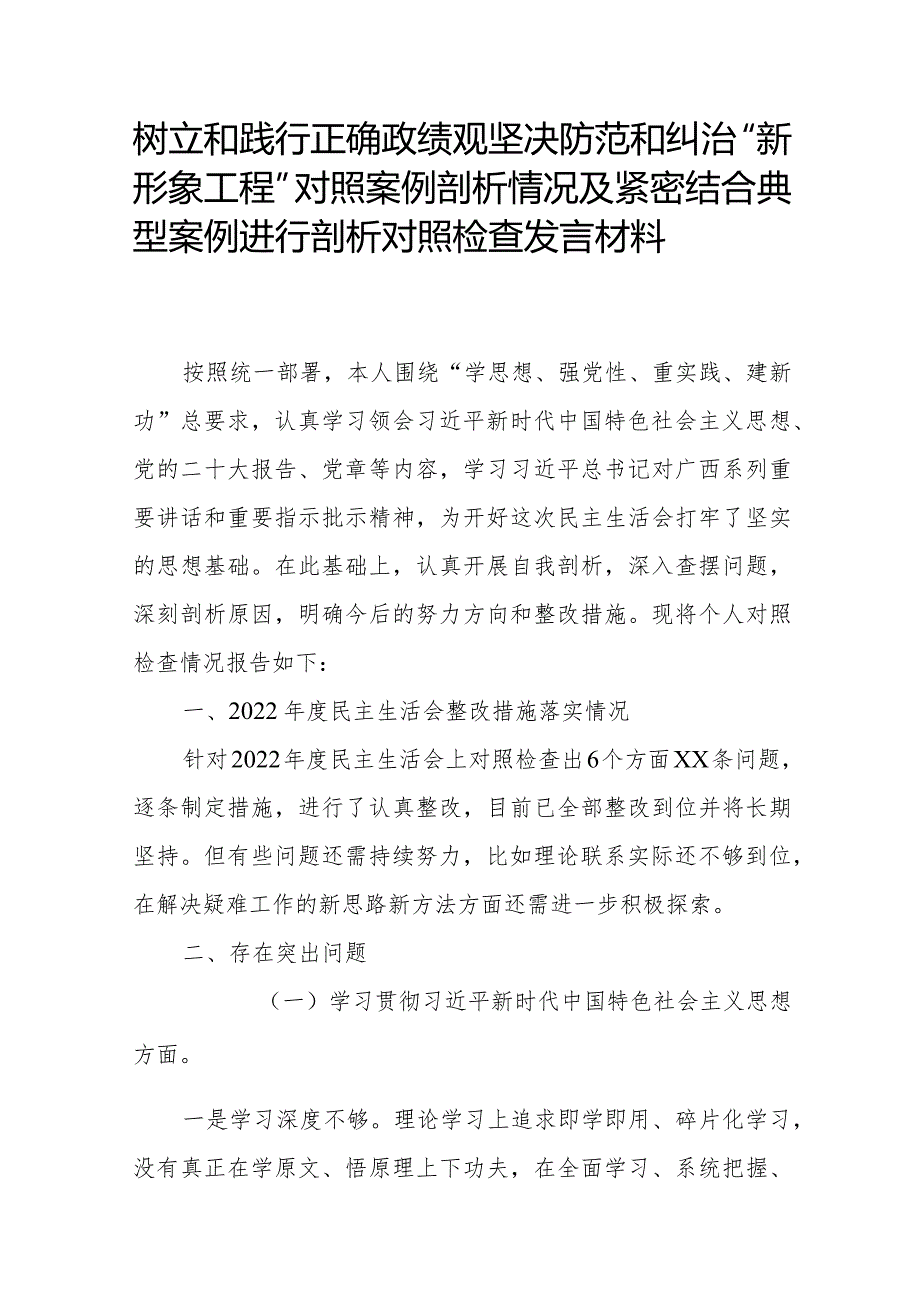 树立和践行正确政绩观坚决防范和纠治“新形象工程”对照案例剖析情况及紧密结合典型案例进行剖析对照检查发言材料

按照统一部署，本人围绕“学思想、强党性、重实践、建新功”总要求，认真学习领会习近平新时代中国特色社会主义思想、党的二十大报告、党章等内容，学习习近平总书记对广西系列重要讲话和重要指示批示精神，为开好这次民主生活会打牢了坚实的思想基础。在此基础上，认真开展自我剖析，深入查摆问题，深刻剖析原因，明确今后的努力方向和整改措施。现将个人对照检查情况报告如下：

一、2022年度民主生活会整改措施落实情况

针对2022年度民主生活会上对照检查出6个方面XX条问题，逐条制定措施，进行了认真整改，目前已全部整改到位并将长期坚持。但有些问题还需持续努力，比如理论联系实际还不够到位，在解决疑难工作的新思路新方法方面还需进一步积极探索。

二、存在突出问题

（一）学习贯彻习近平新时代中国特色社会主义思想方面。

一是学习深度不够。理论学习上追求即学即用、碎片化学习，没有真正在学原文、悟原理上下功夫，在全面学习、系统把握、